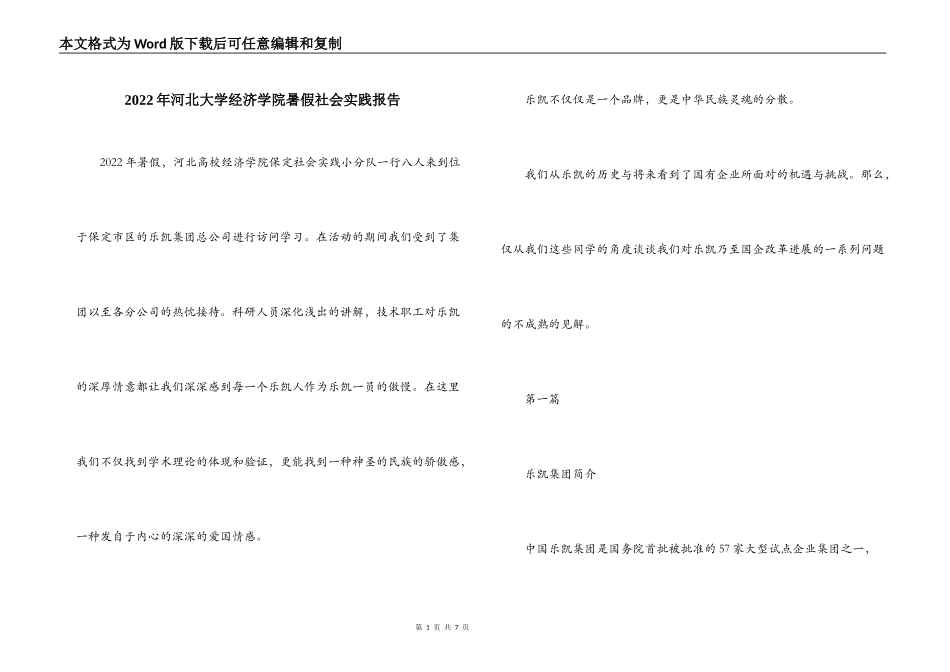 本文格式为Word版下载后可任意编辑和复制

2022年河北大学经济学院暑假社会实践报告

2022年暑假，河北高校经济学院保定社会实践小分队一行八人来到位于保定市区的乐凯集团总公司进行访问学习。在活动的期间我们受到了集团以至各分公司的热忱接待。科研人员深化浅出的讲解，技术职工对乐凯的深厚情意都让我们深深感到每一个乐凯人作为乐凯一员的傲慢。在这里我们不仅找到学术理论的体现和验证，更能找到一种神圣的民族的骄傲感，一种发自于内心的深深的爱国情感。

乐凯不仅仅是一个品牌，更是中华民族灵魂的分散。

我们从乐凯的历史与将来看到了国有企业所面对的机遇与挑战。那么，仅从我们这些同学的角度谈谈我们对乐凯乃至国企改革进展的一系列问题的不成熟的见解。

第一篇

乐凯集团简介

中国乐凯集团是国务院首批被批准的57家大型试点企业集团之一，

第 1 页 共 7 页